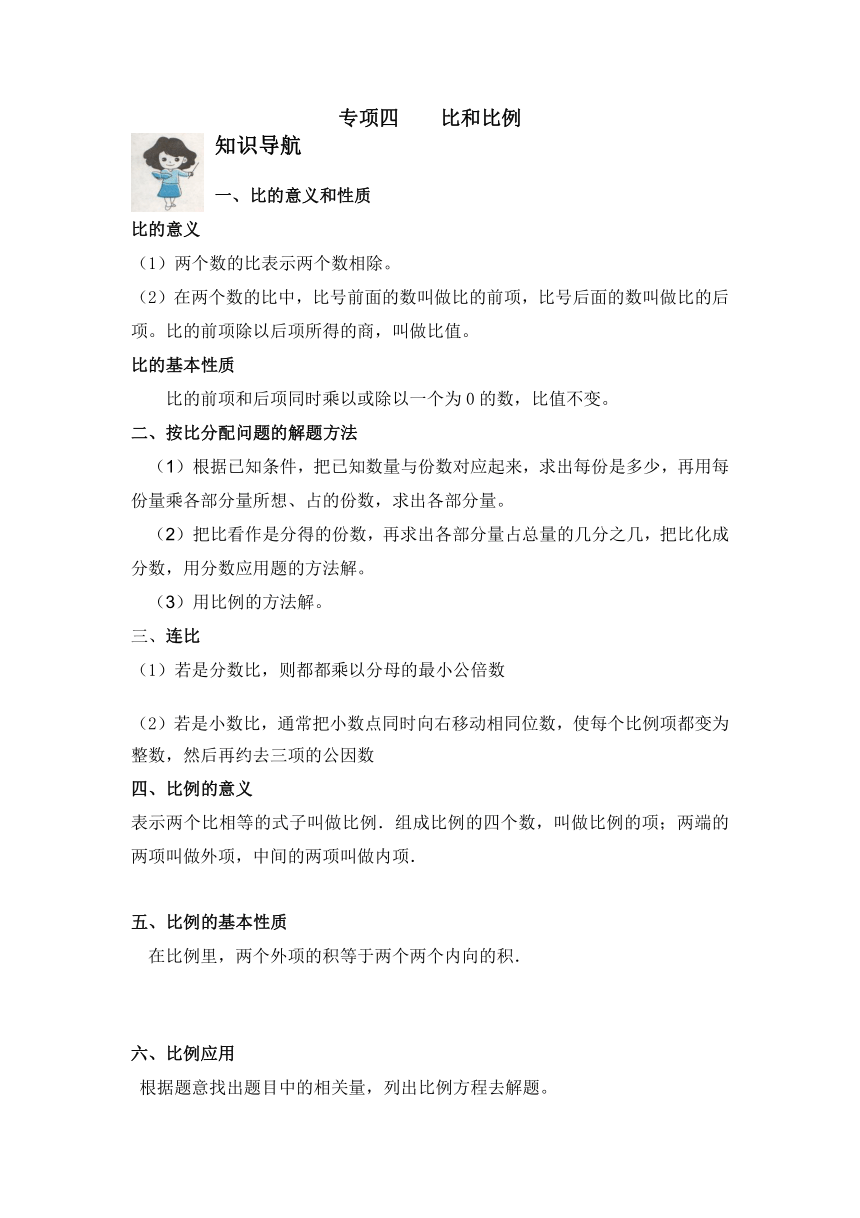 专项四　　比和比例

知识导航

一、比的意义和性质

比的意义

（1）两个数的比表示两个数相除。

（2）在两个数的比中，比号前面的数叫做比的前项，比号后面的数叫做比的后项。比的前项除以后项所得的商，叫做比值。

比的基本性质

比的前项和后项同时乘以或除以一个为 0 的数，比值不变。

二、按比分配问题的解题方法

（1）根据已知条件，把已知数量与份数对应起来，求出每份是多少，再用每份量乘各部分量所想、占的份数，求出各部分量。

（2）把比看作是分得的份数，再求出各部分量占总量的几分之几，把比化成分数，用分数应用题的方法解。

（3）用比例的方法解。

三、连比

（1）若是分数比，则都都乘以分母的最小公倍数

（2）若是小数比，通常把小数点同时向右移动相同位数，使每个比例项都变为整数，然后再约去三项的公因数

四、比例的意义

表示两个比相等的式子叫做比例．组成比例的四个数，叫做比例的项；两端的两项叫做外项，中间的两项叫做内项．

五、比例的基本性质

在比例里，两个外项的积等于两个两个内向的积．

六、比例应用

根据题意找出题目中的相关量，列出比例方程去解题。